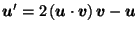 $\boldsymbol{u}' = 2\,(\boldsymbol{u} \cdot \boldsymbol{v})\,\boldsymbol{v} - \boldsymbol{u}$